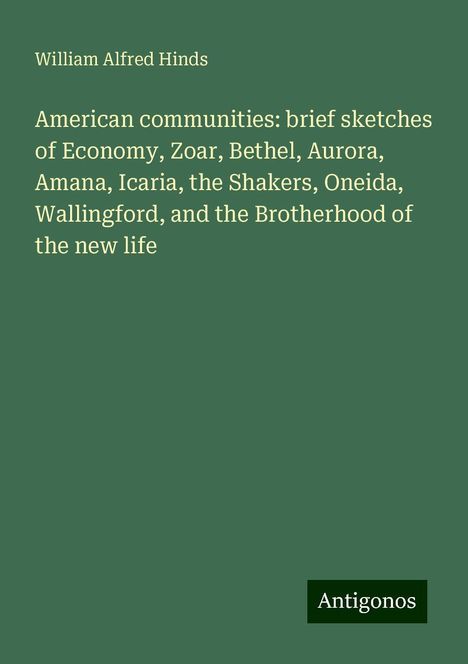 William Alfred Hinds

American communities: brief sketches of Economy, Zoar, Bethel, Aurora, Amana, Icaria, the Shakers, Oneida, Wallingford, and the Brotherhood of the new life

Antigonos